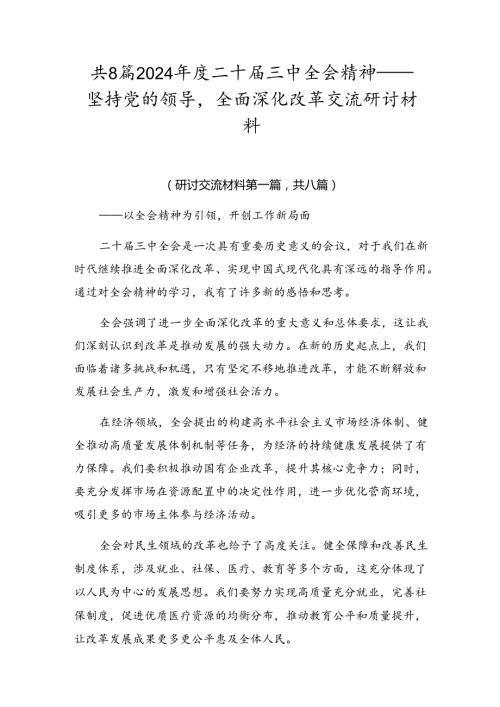 共8篇2024年度二十届三中全会精神——坚持党的领导，全面深化改革交流研讨材料

（研讨交流材料第一篇，共八篇）

——以全会精神为引领，开创工作新局面

二十届三中全会是一次具有重要历史意义的会议，对于我们在新时代继续推进全面深化改革、实现中国式现代化具有深远的指导作用。通过对全会精神的学习，我有了许多新的感悟和思考。

全会强调了进一步全面深化改革的重大意义和总体要求，这让我们深刻认识到改革是推动发展的强大动力。在新的历史起点上，我们面临着诸多挑战和机遇，只有坚定不移地推进改革，才能不断解放和发展社会生产力，激发和增强社会活力。

在经济领域，全会提出的构建高水平社会主义市场经济体制、健全推动高质量发展体制机制等任务，为经济的持续健康发展提供了有力保障。我们要积极推动国有企业改革，提升其核心竞争力；同时，要充分发挥市场在资源配置中的决定性作用，进一步优化营商环境，吸引更多的市场主体参与经济活动。

全会对民生领域的改革也给予了高度关注。健全保障和改善民生制度体系，涉及就业、社保、医疗、教育等多个方面，这充分体现了以人民为中心的发展思想。我们要努力实现高质量充分就业，完善社保制度，促进优质医疗资源的均衡分布，推动教育公平和质量提升，让改革发展成果更多更公平惠及全体人民。